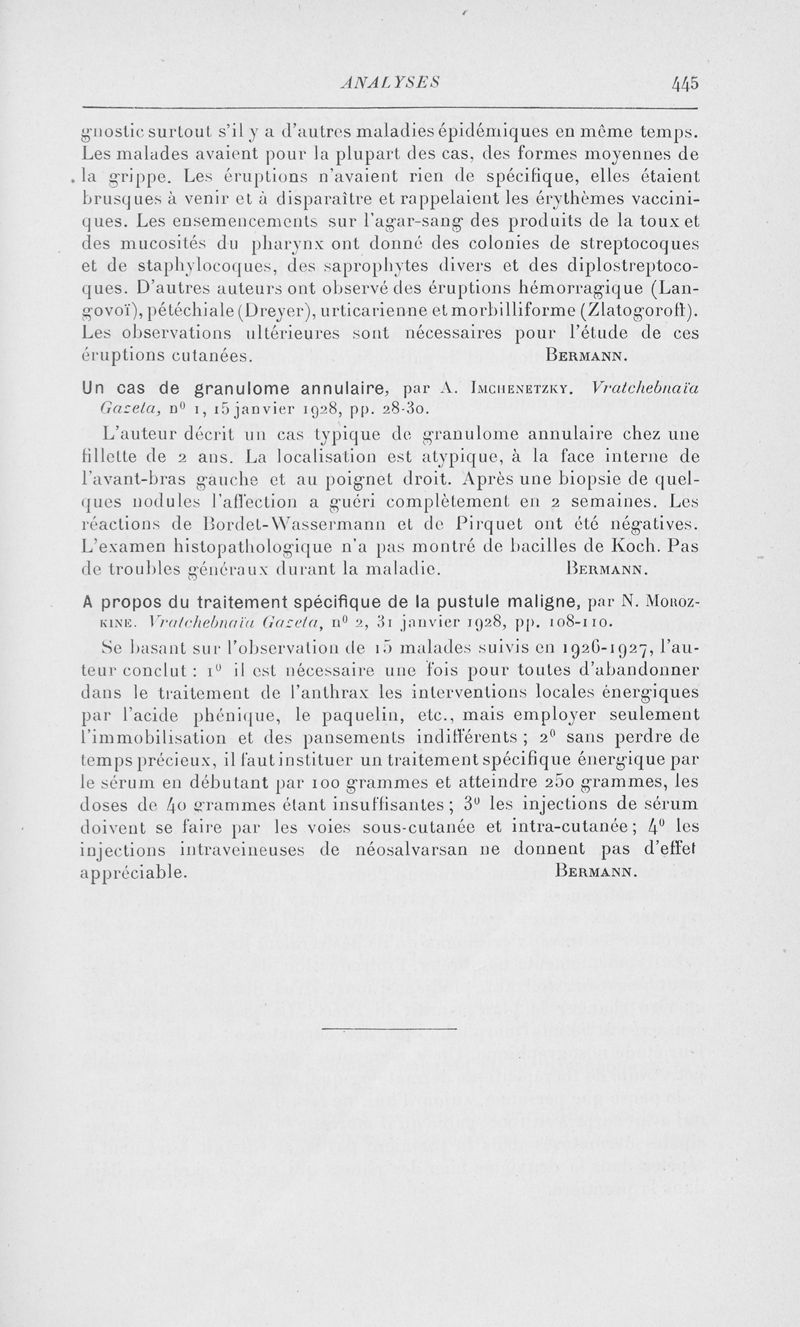 ANALYSES 445

gnostic surtout s'il y a d'autres maladies épidémiques en même temps. Les malades avaient pour la plupart des cas, des formes moyennes de la grippe. Les éruptions n'avaient rien de spécifique, elles étaient brusques à venir et à disparaître et rappelaient les érythèmes vacciniques. Les ensemencements sur l'agar-sang des produits de la toux et des mucosités du pharynx ont donné des colonies de streptocoques et de staphylocoques, des saprophytes divers et des diplostreptocoques. D'autres auteurs ont observé des éruptions hémorragique (Langovoï), pétéchiale (Dreyer), urticarienne et morbilliforme (Zlatogoroff). Les observations ultérieures sont nécessaires pour l'étude de ces éruptions cutanées. BERMANN.

Un cas de granulome annulaire, par A. IMCHENETZKY. Vratchebnaïa Gazeta, n° 1, 15 janvier 1928, pp. 28-30.

L'auteur décrit un cas typique de granulome annulaire chez une fillette de 2 ans. La localisation est atypique, à la face interne de l'avant-bras gauche et au poignet droit. Après une biopsie de quelques nodules l'affection a guéri complètement en 2 semaines. Les réactions de Bordet-Wassermann et de Pirquet ont été négatives. L'examen histopathologique n'a pas montré de bacilles de Koch. Pas de troubles généraux durant la maladie. BERMANN.

A propos du traitement spécifique de la pustule maligne, par N. MOROZKINE. Vratchebnaïa Gazeta, n° 2, 31 janvier 1928, pp. 108-110.

Se basant sur l'observation de 15 malades suivis en 1926-1927, l'auteur conclut : 1° il est nécessaire une fois pour toutes d'abandonner dans le traitement de l'anthrax les interventions locales énergiques par l'acide phénique, le paquelin, etc., mais employer seulement l'immobilisation et des pansements indifférents ; 2° sans perdre de temps précieux, il faut instituer un traitement spécifique énergique par le sérum en débutant par 100 grammes et atteindre 250 grammes, les doses de 40 grammes étant insuffisantes ; 3° les injections de sérum doivent se faire par les voies sous-cutanée et intra-cutanée ; 4° les injections intraveineuses de néosalvarsan ne donnent pas d'effet appréciable. BERMANN.